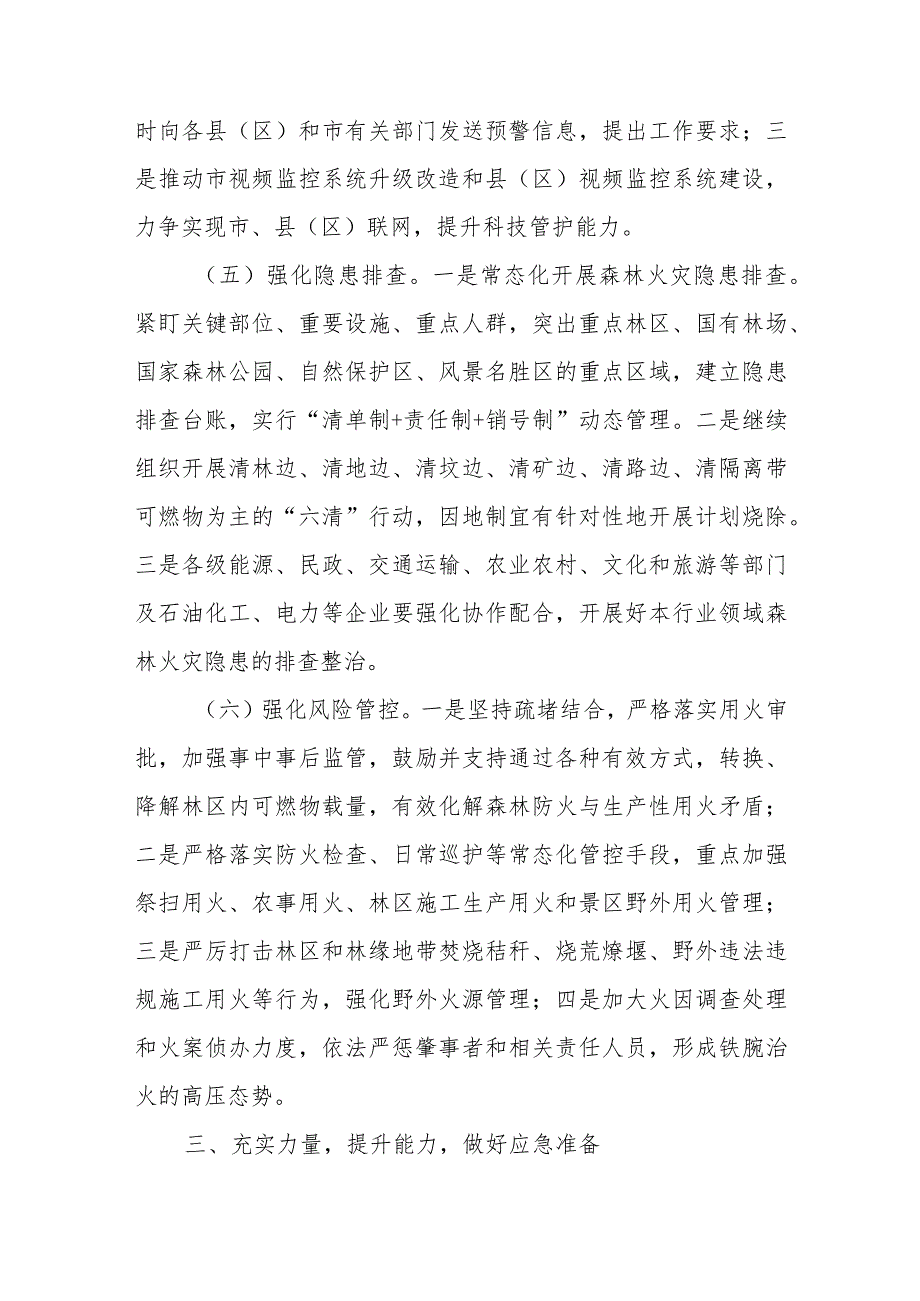 时向各县（区）和市有关部门发送预警信息，提出工作要求；三是推动市视频监控系统升级改造和县（区）视频监控系统建设，力争实现市、县（区）联网，提升科技管护能力。

（五）强化隐患排查。一是常态化开展森林火灾隐患排查。紧盯关键部位、重要设施、重点人群，突出重点林区、国有林场、国家森林公园、自然保护区、风景名胜区的重点区域，建立隐患排查台账，实行“清单制+责任制+销号制”动态管理。二是继续组织开展清林边、清地边、清坟边、清矿边、清路边、清隔离带可燃物为主的“六清”行动，因地制宜有针对性地开展计划烧除。三是各级能源、民政、交通运输、农业农村、文化和旅游等部门及石油化工、电力等企业要强化协作配合，开展好本行业领域森林火灾隐患的排查整治。

（六）强化风险管控。一是坚持疏堵结合，严格落实用火审批，加强事中事后监管，鼓励并支持通过各种有效方式，转换、降解林区内可燃物载量，有效化解森林防火与生产性用火矛盾；二是严格落实防火检查、日常巡护等常态化管控手段，重点加强祭扫用火、农事用火、林区施工生产用火和景区野外用火管理；三是严厉打击林区和林缘地带焚烧秸秆、烧荒燎堰、野外违法违规施工用火等行为，强化野外火源管理；四是加大火因调查处理和火案侦办力度，依法严惩肇事者和相关责任人员，形成铁腕治火的高压态势。

三、充实力量，提升能力，做好应急准备